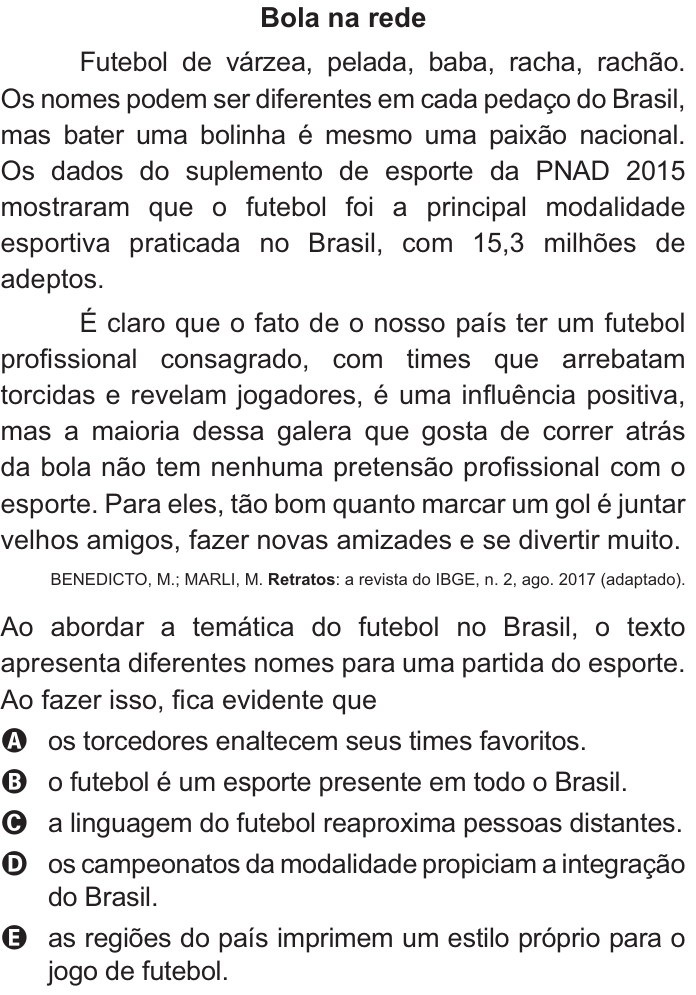 Bola na rede

Futebol de várzea, pelada, baba, racha, rachão. Os nomes podem ser diferentes em cada pedaço do Brasil, mas bater uma bolinha é mesmo uma paixão nacional. Os dados do suplemento de esporte da PNAD 2015 mostraram que o futebol foi a principal modalidade esportiva praticada no Brasil, com 15,3 milhões de adeptos.

É claro que o fato de o nosso país ter um futebol profissional consagrado, com times que arrebatam torcidas e revelam jogadores, é uma influência positiva, mas a maioria dessa galera que gosta de correr atrás da bola não tem nenhuma pretensão profissional com o esporte. Para eles, tão bom quanto marcar um gol é juntar velhos amigos, fazer novas amizades e se divertir muito.

BENEDICTO, M.; MARLI, M. Retratos: a revista do IBGE, n. 2, ago. 2017 (adaptado).

Ao abordar a temática do futebol no Brasil, o texto apresenta diferentes nomes para uma partida do esporte. Ao fazer isso, fica evidente que

A os torcedores enaltecem seus times favoritos.
B o futebol é um esporte presente em todo o Brasil.
C a linguagem do futebol reaproxima pessoas distantes.
D os campeonatos da modalidade propiciam a integração do Brasil.
E as regiões do país imprimem um estilo próprio para o jogo de futebol.